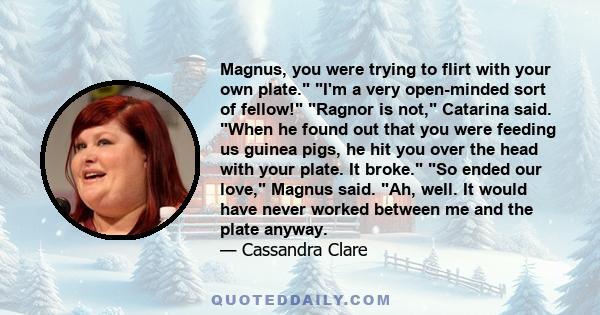 Magnus, you were trying to flirt with your own plate." "I'm a very open-minded sort of fellow!" "Ragnor is not," Catarina said. "When he found out that you were feeding us guinea pigs, he hit you over the head with your plate. It broke." "So ended our love," Magnus said. "Ah, well. It would have never worked between me and the plate anyway.
— Cassandra Clare

QUOTEDDAILY.COM